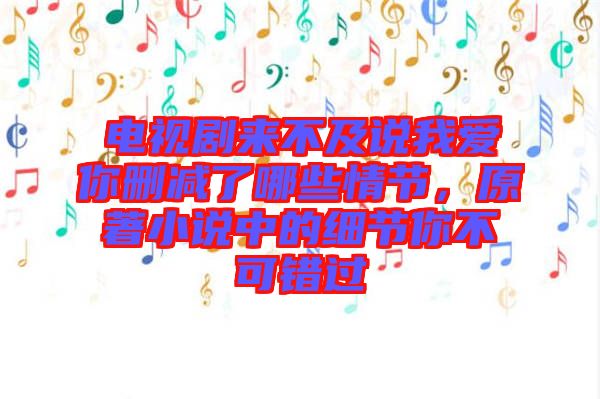 电视剧来不及说我爱你删减了哪些情节，原著小说中的细节你不可错过